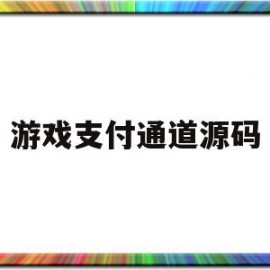 游戏支付通道源码